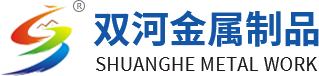 ®
双河金属制品
SHUANGHE METAL WORK